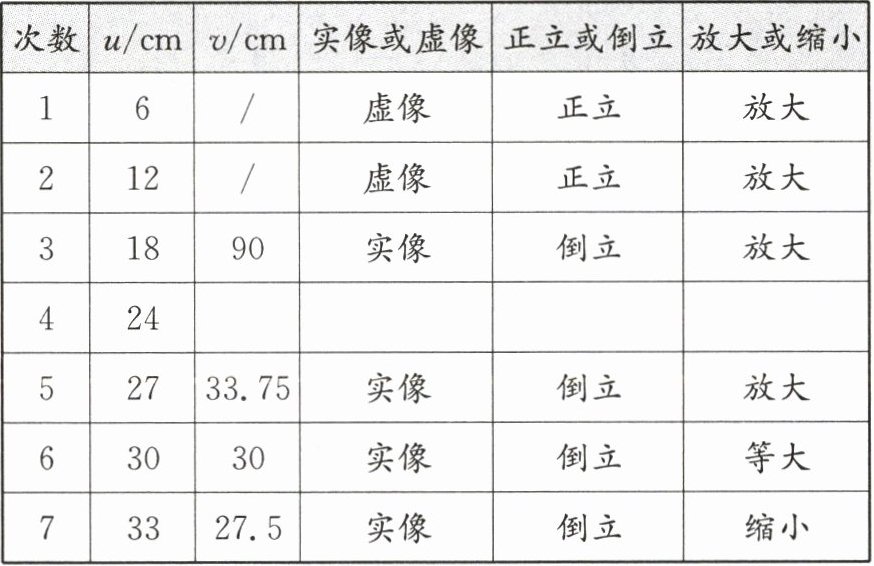 | 次数 | $u$/cm | $v$/cm | 实像或虚像 | 正立或倒立 | 放大或缩小 |
|---|---|---|---|---|---|
| 1 | 6 | / | 虚像 | 正立 | 放大 |
| 2 | 12 | / | 虚像 | 正立 | 放大 |
| 3 | 18 | 90 | 实像 | 倒立 | 放大 |
| 4 | 24 |  |  |  |  |
| 5 | 27 | 33.75 | 实像 | 倒立 | 放大 |
| 6 | 30 | 30 | 实像 | 倒立 | 等大 |
| 7 | 33 | 27.5 | 实像 | 倒立 | 缩小 |